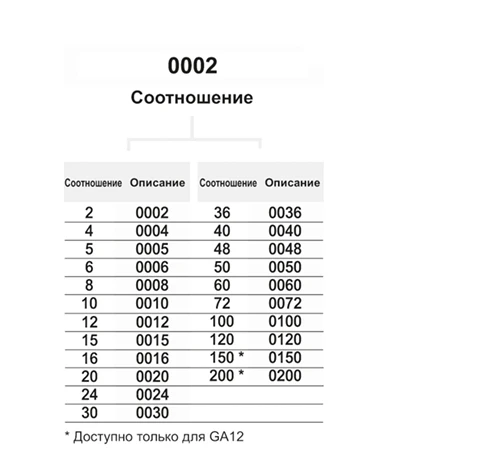 0002

Соотношение

| Соотношение | Описание | Соотношение | Описание |
|---|---|---|---|
| 2 | 0002 | 36 | 0036 |
| 4 | 0004 | 40 | 0040 |
| 5 | 0005 | 48 | 0048 |
| 6 | 0006 | 50 | 0050 |
| 8 | 0008 | 60 | 0060 |
| 10 | 0010 | 72 | 0072 |
| 12 | 0012 | 100 | 0100 |
| 15 | 0015 | 120 | 0120 |
| 16 | 0016 | 150 * | 0150 |
| 20 | 0020 | 200 * | 0200 |
| 24 | 0024 | | |
| 30 | 0030 | | |

* Доступно только для GA12